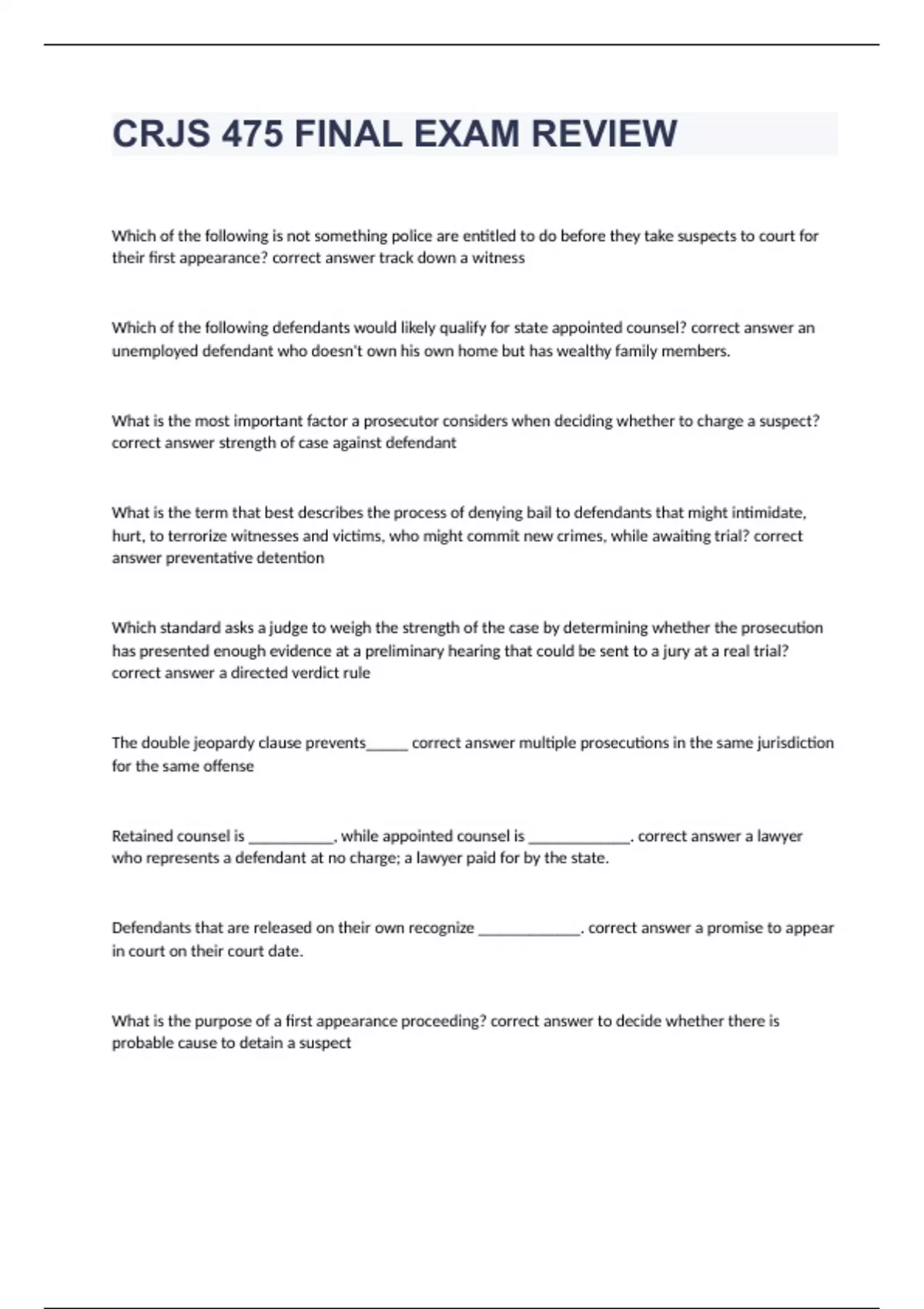 CRJS 475 FINAL EXAM REVIEW

Which of the following is not something police are entitled to do before they take suspects to court for their first appearance? correct answer track down a witness

Which of the following defendants would likely qualify for state appointed counsel? correct answer an unemployed defendant who doesn't own his own home but has wealthy family members.

What is the most important factor a prosecutor considers when deciding whether to charge a suspect? correct answer strength of case against defendant

What is the term that best describes the process of denying bail to defendants that might intimidate, hurt, to terrorize witnesses and victims, who might commit new crimes, while awaiting trial? correct answer preventative detention

Which standard asks a judge to weigh the strength of the case by determining whether the prosecution has presented enough evidence at a preliminary hearing that could be sent to a jury at a real trial? correct answer a directed verdict rule

The double jeopardy clause prevents_____ correct answer multiple prosecutions in the same jurisdiction for the same offense

Retained counsel is ___________, while appointed counsel is _____________. correct answer a lawyer who represents a defendant at no charge; a lawyer paid for by the state.

Defendants that are released on their own recognize _____________. correct answer a promise to appear in court on their court date.

What is the purpose of a first appearance proceeding? correct answer to decide whether there is probable cause to detain a suspect